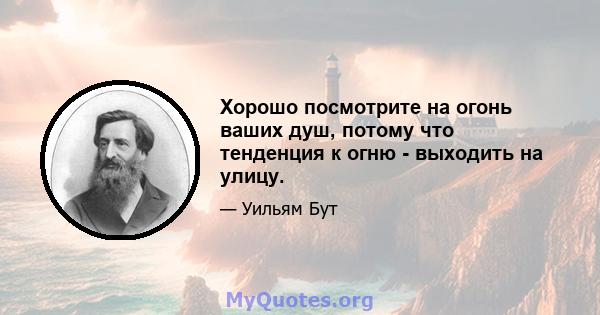 Хорошо посмотрите на огонь ваших душ, потому что тенденция к огню - выходить на улицу.

— Уильям Бут

MyQuotes.org